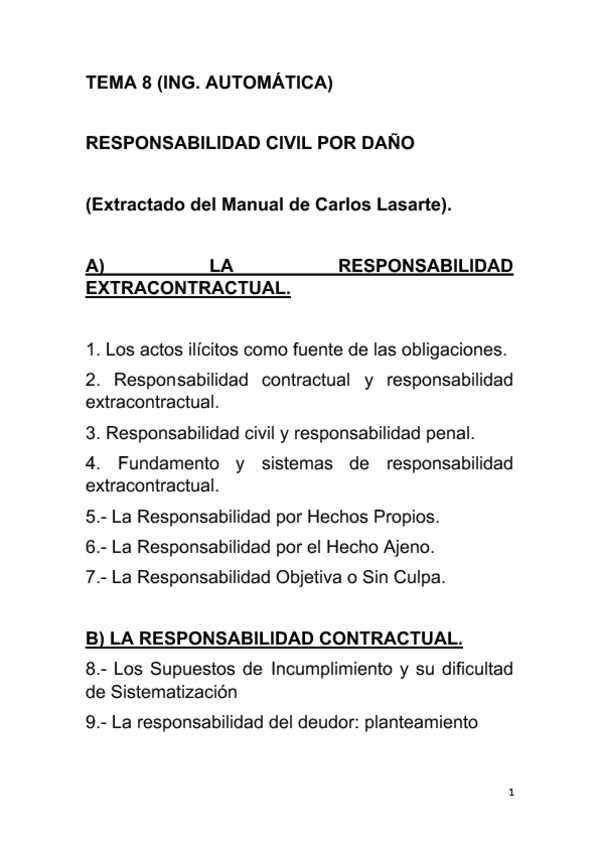 TEMA 8 (ING. AUTOMÁTICA)

RESPONSABILIDAD CIVIL POR DAÑO

(Extractado del Manual de Carlos Lasarte).

A) LA RESPONSABILIDAD EXTRACONTRACTUAL.

1. Los actos ilícitos como fuente de las obligaciones.

2. Responsabilidad contractual y responsabilidad extracontractual.

3. Responsabilidad civil y responsabilidad penal.

4. Fundamento y sistemas de responsabilidad extracontractual.

5.- La Responsabilidad por Hechos Propios.

6.- La Responsabilidad por el Hecho Ajeno.

7.- La Responsabilidad Objetiva o Sin Culpa.

B) LA RESPONSABILIDAD CONTRACTUAL.

8.- Los Supuestos de Incumplimiento y su dificultad de Sistematización

9.- La responsabilidad del deudor: planteamiento

1